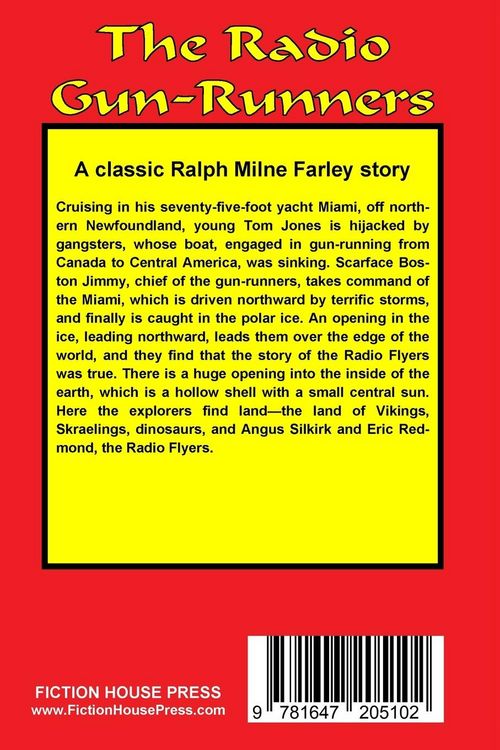 The Radio Gun-Runners

A classic Ralph Milne Farley story

Cruising in his seventy-five-foot yacht Miami, off northern Newfoundland, young Tom Jones is hijacked by gangsters, whose boat, engaged in gun-running from Canada to Central America, was sinking. Scarface Boston Jimmy, chief of the gun-runners, takes command of the Miami, which is driven northward by terrific storms, and finally is caught in the polar ice. An opening in the ice, leading northward, leads them over the edge of the world, and they find that the story of the Radio Flyers was true. There is a huge opening into the inside of the earth, which is a hollow shell with a small central sun. Here the explorers find land—the land of Vikings, Skraelings, dinosaurs, and Angus Silkirk and Eric Redmond, the Radio Flyers.

FICTION HOUSE PRESS
www.FictionHousePress.com

9 781647 205102